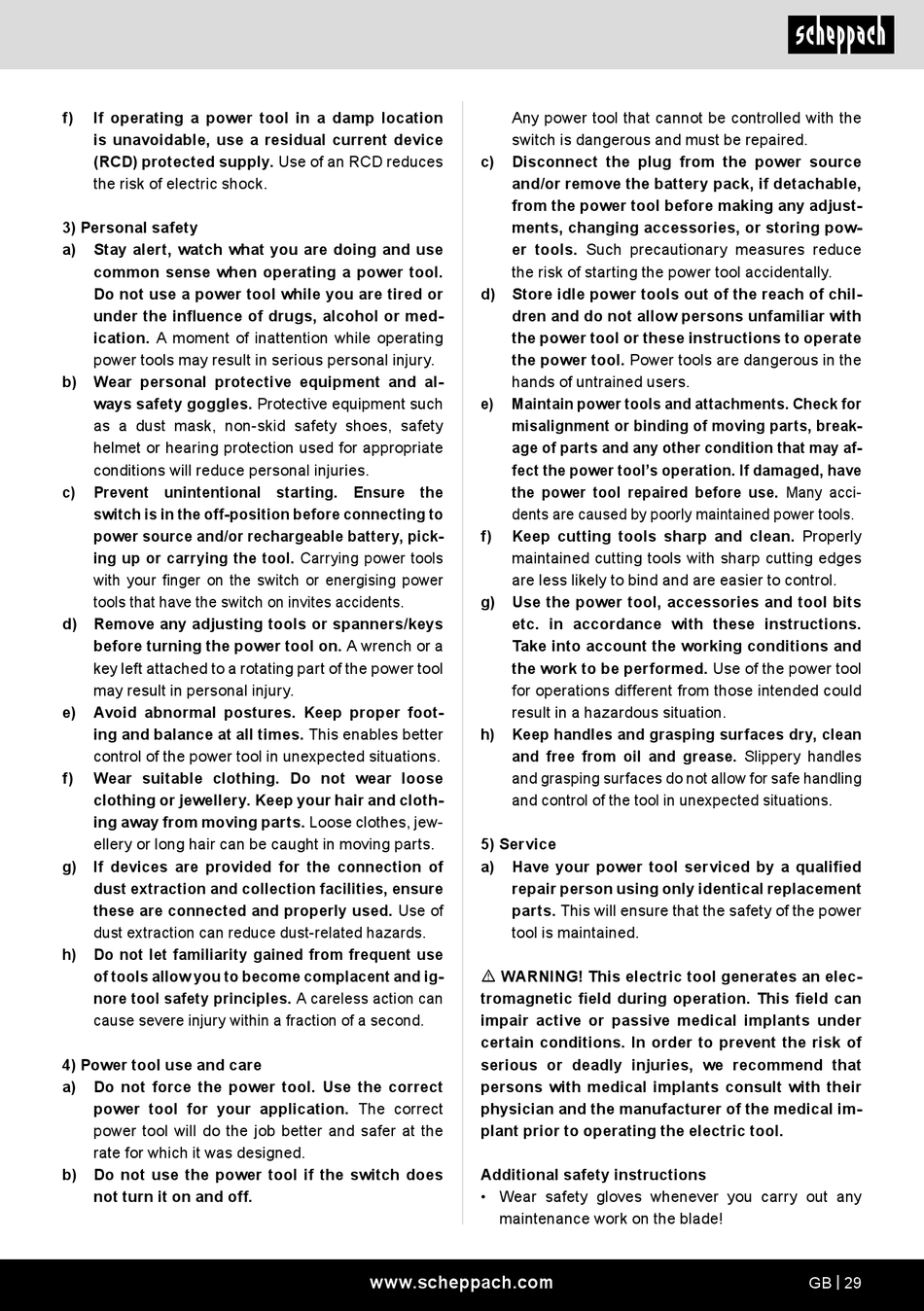 scheppach

f) If operating a power tool in a damp location is unavoidable, use a residual current device (RCD) protected supply. Use of an RCD reduces the risk of electric shock.

3) Personal safety
a) Stay alert, watch what you are doing and use common sense when operating a power tool. Do not use a power tool while you are tired or under the influence of drugs, alcohol or medication. A moment of inattention while operating power tools may result in serious personal injury.
b) Wear personal protective equipment and always safety goggles. Protective equipment such as a dust mask, non-skid safety shoes, safety helmet or hearing protection used for appropriate conditions will reduce personal injuries.
c) Prevent unintentional starting. Ensure the switch is in the off-position before connecting to power source and/or rechargeable battery, picking up or carrying the tool. Carrying power tools with your finger on the switch or energising power tools that have the switch on invites accidents.
d) Remove any adjusting tools or spanners/keys before turning the power tool on. A wrench or a key left attached to a rotating part of the power tool may result in personal injury.
e) Avoid abnormal postures. Keep proper footing and balance at all times. This enables better control of the power tool in unexpected situations.
f) Wear suitable clothing. Do not wear loose clothing or jewellery. Keep your hair and clothing away from moving parts. Loose clothes, jewellery or long hair can be caught in moving parts.
g) If devices are provided for the connection of dust extraction and collection facilities, ensure these are connected and properly used. Use of dust extraction can reduce dust-related hazards.
h) Do not let familiarity gained from frequent use of tools allow you to become complacent and ignore tool safety principles. A careless action can cause severe injury within a fraction of a second.

4) Power tool use and care
a) Do not force the power tool. Use the correct power tool for your application. The correct power tool will do the job better and safer at the rate for which it was designed.
b) Do not use the power tool if the switch does not turn it on and off. Any power tool that cannot be controlled with the switch is dangerous and must be repaired.
c) Disconnect the plug from the power source and/or remove the battery pack, if detachable, from the power tool before making any adjustments, changing accessories, or storing power tools. Such precautionary measures reduce the risk of starting the power tool accidentally.
d) Store idle power tools out of the reach of children and do not allow persons unfamiliar with the power tool or these instructions to operate the power tool. Power tools are dangerous in the hands of untrained users.
e) Maintain power tools and attachments. Check for misalignment or binding of moving parts, breakage of parts and any other condition that may affect the power tool's operation. If damaged, have the power tool repaired before use. Many accidents are caused by poorly maintained power tools.
f) Keep cutting tools sharp and clean. Properly maintained cutting tools with sharp cutting edges are less likely to bind and are easier to control.
g) Use the power tool, accessories and tool bits etc. in accordance with these instructions. Take into account the working conditions and the work to be performed. Use of the power tool for operations different from those intended could result in a hazardous situation.
h) Keep handles and grasping surfaces dry, clean and free from oil and grease. Slippery handles and grasping surfaces do not allow for safe handling and control of the tool in unexpected situations.

5) Service
a) Have your power tool serviced by a qualified repair person using only identical replacement parts. This will ensure that the safety of the power tool is maintained.

⚠ WARNING! This electric tool generates an electromagnetic field during operation. This field can impair active or passive medical implants under certain conditions. In order to prevent the risk of serious or deadly injuries, we recommend that persons with medical implants consult with their physician and the manufacturer of the medical implant prior to operating the electric tool.

Additional safety instructions
• Wear safety gloves whenever you carry out any maintenance work on the blade!

www.scheppach.com
GB | 29